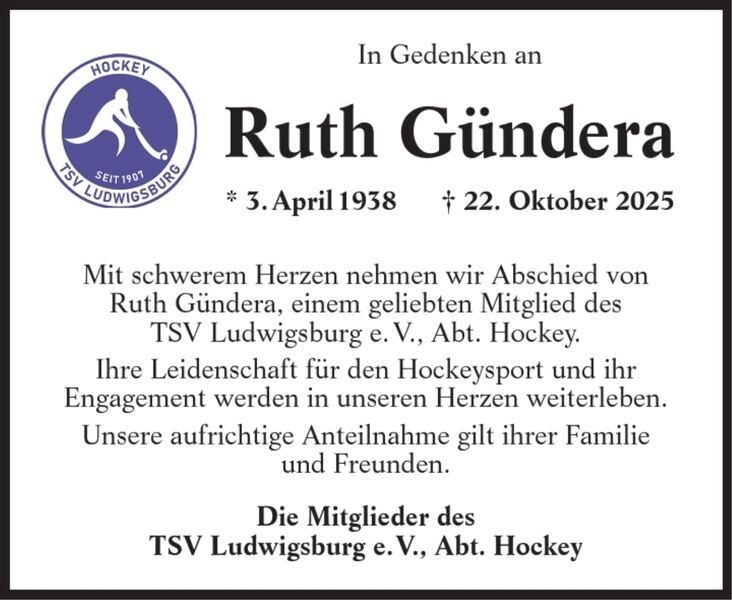 HOCKEY
SEIT 1907
TSV LUDWIGSBURG

In Gedenken an

Ruth Gündera

* 3. April 1938 † 22. Oktober 2025

Mit schwerem Herzen nehmen wir Abschied von Ruth Gündera, einem geliebten Mitglied des TSV Ludwigsburg e. V., Abt. Hockey.

Ihre Leidenschaft für den Hockeysport und ihr Engagement werden in unseren Herzen weiterleben.

Unsere aufrichtige Anteilnahme gilt ihrer Familie und Freunden.

Die Mitglieder des
TSV Ludwigsburg e. V., Abt. Hockey